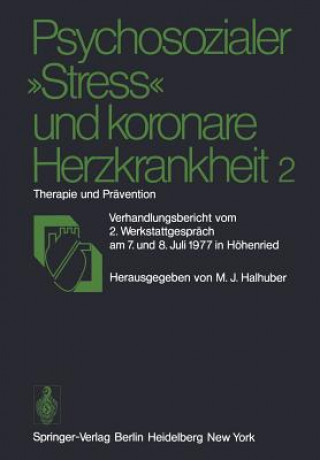 Psychosozialer »Stress« und koronare Herzkrankheit 2

Therapie und Prävention

Verhandlungsbericht vom 2. Werkstattgespräch am 7. und 8. Juli 1977 in Höhenried

Herausgegeben von M. J. Halhuber

Springer-Verlag Berlin Heidelberg New York